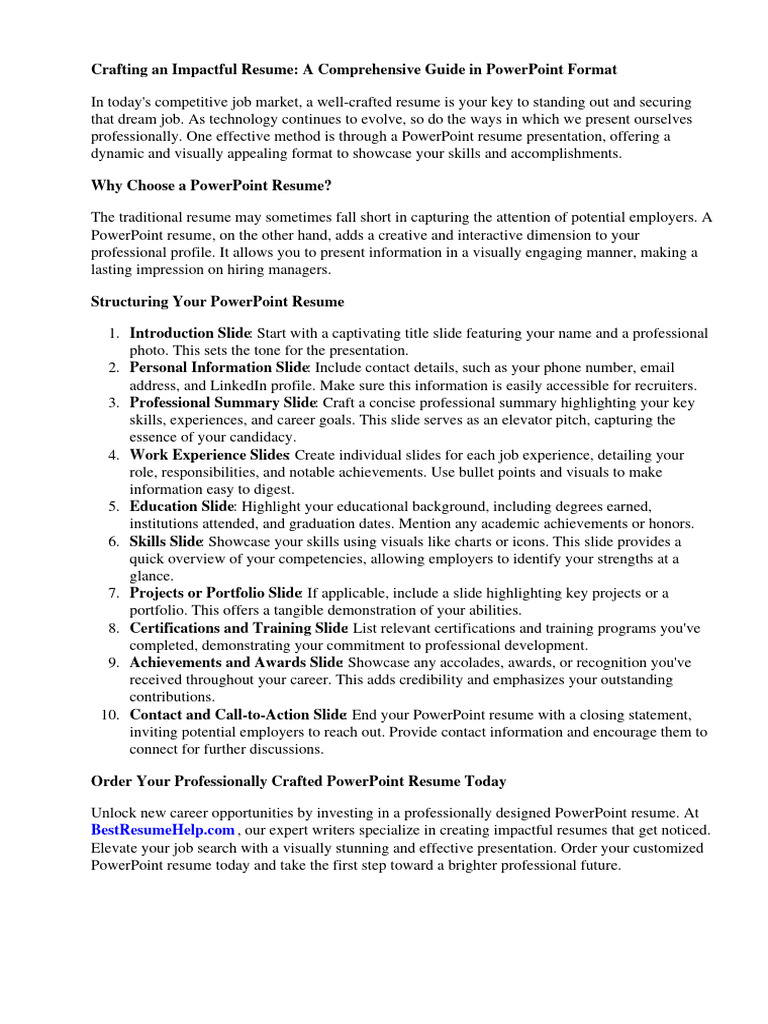 Crafting an Impactful Resume: A Comprehensive Guide in PowerPoint Format

In today's competitive job market, a well-crafted resume is your key to standing out and securing that dream job. As technology continues to evolve, so do the ways in which we present ourselves professionally. One effective method is through a PowerPoint resume presentation, offering a dynamic and visually appealing format to showcase your skills and accomplishments.

Why Choose a PowerPoint Resume?

The traditional resume may sometimes fall short in capturing the attention of potential employers. A PowerPoint resume, on the other hand, adds a creative and interactive dimension to your professional profile. It allows you to present information in a visually engaging manner, making a lasting impression on hiring managers.

Structuring Your PowerPoint Resume

1. Introduction Slide: Start with a captivating title slide featuring your name and a professional photo. This sets the tone for the presentation.
2. Personal Information Slide: Include contact details, such as your phone number, email address, and LinkedIn profile. Make sure this information is easily accessible for recruiters.
3. Professional Summary Slide: Craft a concise professional summary highlighting your key skills, experiences, and career goals. This slide serves as an elevator pitch, capturing the essence of your candidacy.
4. Work Experience Slides: Create individual slides for each job experience, detailing your role, responsibilities, and notable achievements. Use bullet points and visuals to make information easy to digest.
5. Education Slide: Highlight your educational background, including degrees earned, institutions attended, and graduation dates. Mention any academic achievements or honors.
6. Skills Slide: Showcase your skills using visuals like charts or icons. This slide provides a quick overview of your competencies, allowing employers to identify your strengths at a glance.
7. Projects or Portfolio Slide: If applicable, include a slide highlighting key projects or a portfolio. This offers a tangible demonstration of your abilities.
8. Certifications and Training Slide: List relevant certifications and training programs you've completed, demonstrating your commitment to professional development.
9. Achievements and Awards Slide: Showcase any accolades, awards, or recognition you've received throughout your career. This adds credibility and emphasizes your outstanding contributions.
10. Contact and Call-to-Action Slide: End your PowerPoint resume with a closing statement, inviting potential employers to reach out. Provide contact information and encourage them to connect for further discussions.

Order Your Professionally Crafted PowerPoint Resume Today

Unlock new career opportunities by investing in a professionally designed PowerPoint resume. At BestResumeHelp.com , our expert writers specialize in creating impactful resumes that get noticed. Elevate your job search with a visually stunning and effective presentation. Order your customized PowerPoint resume today and take the first step toward a brighter professional future.